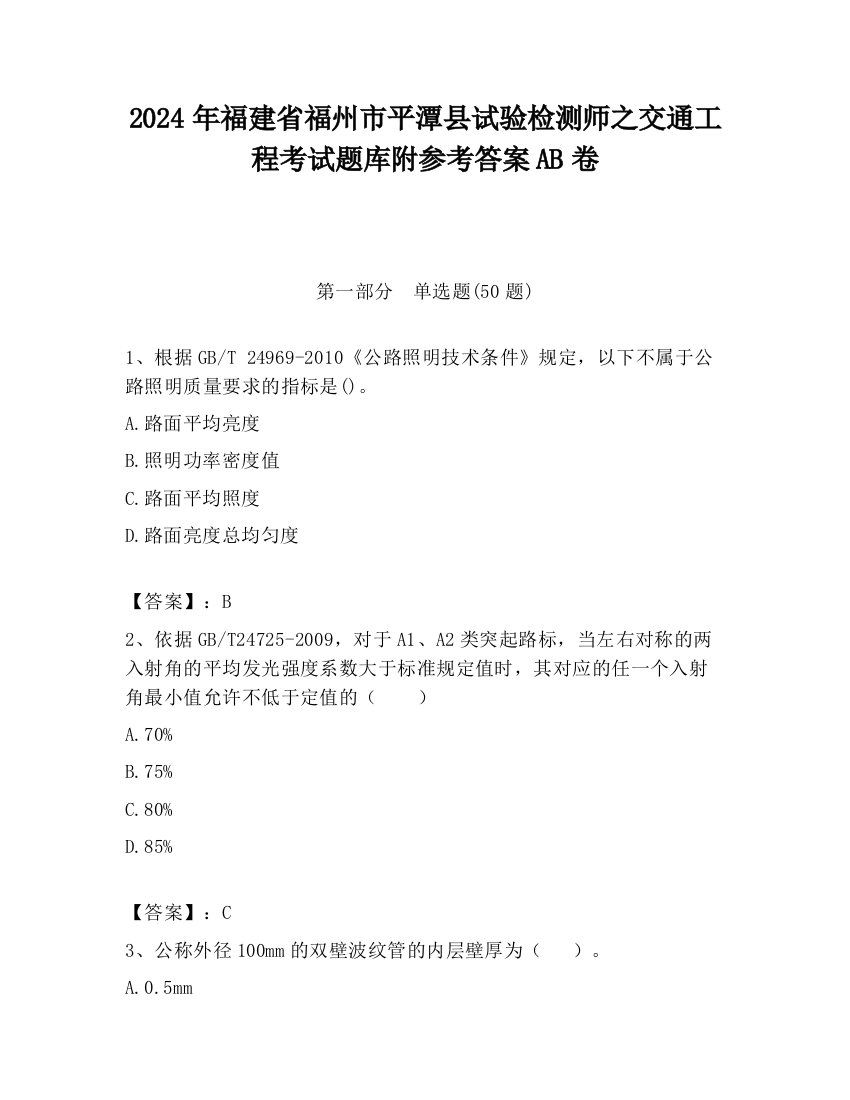 2024 年福建省福州市平潭县试验检测师之交通工程考试题库附参考答案 AB 卷

第一部分　单选题(50 题)

1、根据 GB/T 24969-2010《公路照明技术条件》规定，以下不属于公路照明质量要求的指标是()。

A.路面平均亮度

B.照明功率密度值

C.路面平均照度

D.路面亮度总均匀度

【答案】：B

2、依据 GB/T24725-2009，对于 A1、A2 类突起路标，当左右对称的两入射角的平均发光强度系数大于标准规定值时，其对应的任一个入射角最小值允许不低于定值的（　　）

A.70%

B.75%

C.80%

D.85%

【答案】：C

3、公称外径 100mm 的双壁波纹管的内层壁厚为（　　）。

A.0.5mm